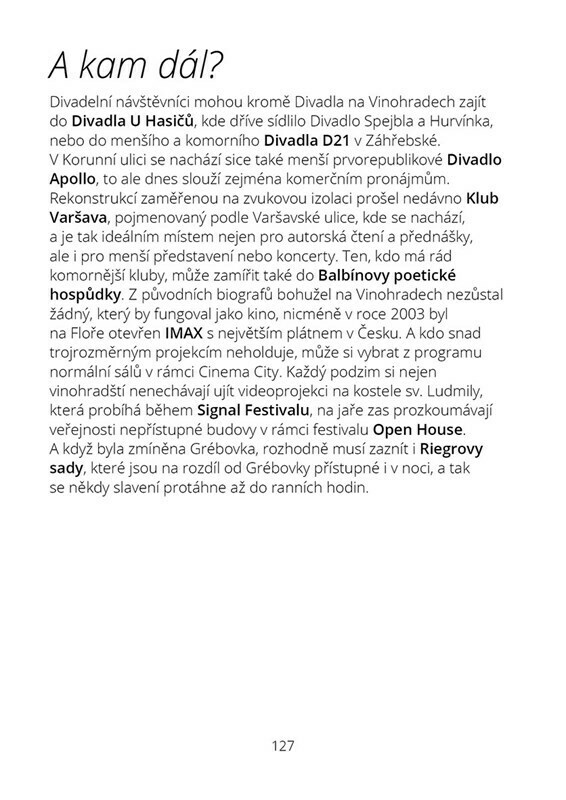 A kam dál?

Divadelní návštěvníci mohou kromě Divadla na Vinohradech zajít do Divadla U Hasičů, kde dříve sídlilo Divadlo Spejbla a Hurvínka, nebo do menšího a komorního Divadla D21 v Záhřebské. V Korunní ulici se nachází sice také menší prvorepublikové Divadlo Apollo, to ale dnes slouží zejména komerčním pronájmům. Rekonstrukcí zaměřenou na zvukovou izolaci prošel nedávno Klub Varšava, pojmenovaný podle Varšavské ulice, kde se nachází, a je tak ideálním místem nejen pro autorská čtení a přednášky, ale i pro menší představení nebo koncerty. Ten, kdo má rád komornější kluby, může zamířit také do Balbínovy poetické hospůdky. Z původních biografů bohužel na Vinohradech nezůstal žádný, který by fungoval jako kino, nicméně v roce 2003 byl na Floře otevřen IMAX s největším plátnem v Česku. A kdo snad trojrozměrným projekcím neholduje, může si vybrat z programu normální sálů v rámci Cinema City. Každý podzim si nejen vinohradští nenechávají ujít videoprojekci na kostele sv. Ludmily, která probíhá během Signal Festivalu, na jaře zas prozkoumávají veřejnosti nepřístupné budovy v rámci festivalu Open House. A když byla zmíněna Grébovka, rozhodně musí zaznít i Riegrovy sady, které jsou na rozdíl od Grébovky přístupné i v noci, a tak se někdy slavení protáhne až do ranních hodin.

127